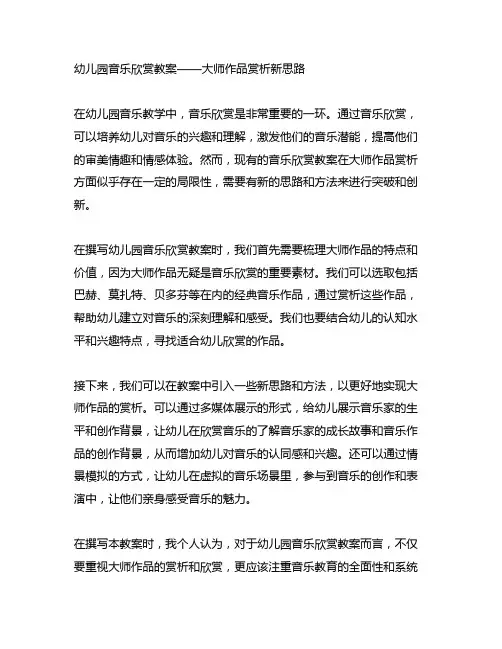 幼儿园音乐欣赏教案——大师作品赏析新思路

在幼儿园音乐教学中，音乐欣赏是非常重要的一环。通过音乐欣赏，可以培养幼儿对音乐的兴趣和理解，激发他们的音乐潜能，提高他们的审美情趣和情感体验。然而，现有的音乐欣赏教案在大师作品赏析方面似乎存在一定的局限性，需要有新的思路和方法来进行突破和创新。

在撰写幼儿园音乐欣赏教案时，我们首先需要梳理大师作品的特点和价值，因为大师作品无疑是音乐欣赏的重要素材。我们可以选取包括巴赫、莫扎特、贝多芬等在内的经典音乐作品，通过赏析这些作品，帮助幼儿建立对音乐的深刻理解和感受。我们也要结合幼儿的认知水平和兴趣特点，寻找适合幼儿欣赏的作品。

接下来，我们可以在教案中引入一些新思路和方法，以更好地实现大师作品的赏析。可以通过多媒体展示的形式，给幼儿展示音乐家的生平和创作背景，让幼儿在欣赏音乐的了解音乐家的成长故事和音乐作品的创作背景，从而增加幼儿对音乐的认同感和兴趣。还可以通过情景模拟的方式，让幼儿在虚拟的音乐场景里，参与到音乐的创作和表演中，让他们亲身感受音乐的魅力。

在撰写本教案时，我个人认为，对于幼儿园音乐欣赏教案而言，不仅要重视大师作品的赏析和欣赏，更应该注重音乐教育的全面性和系统